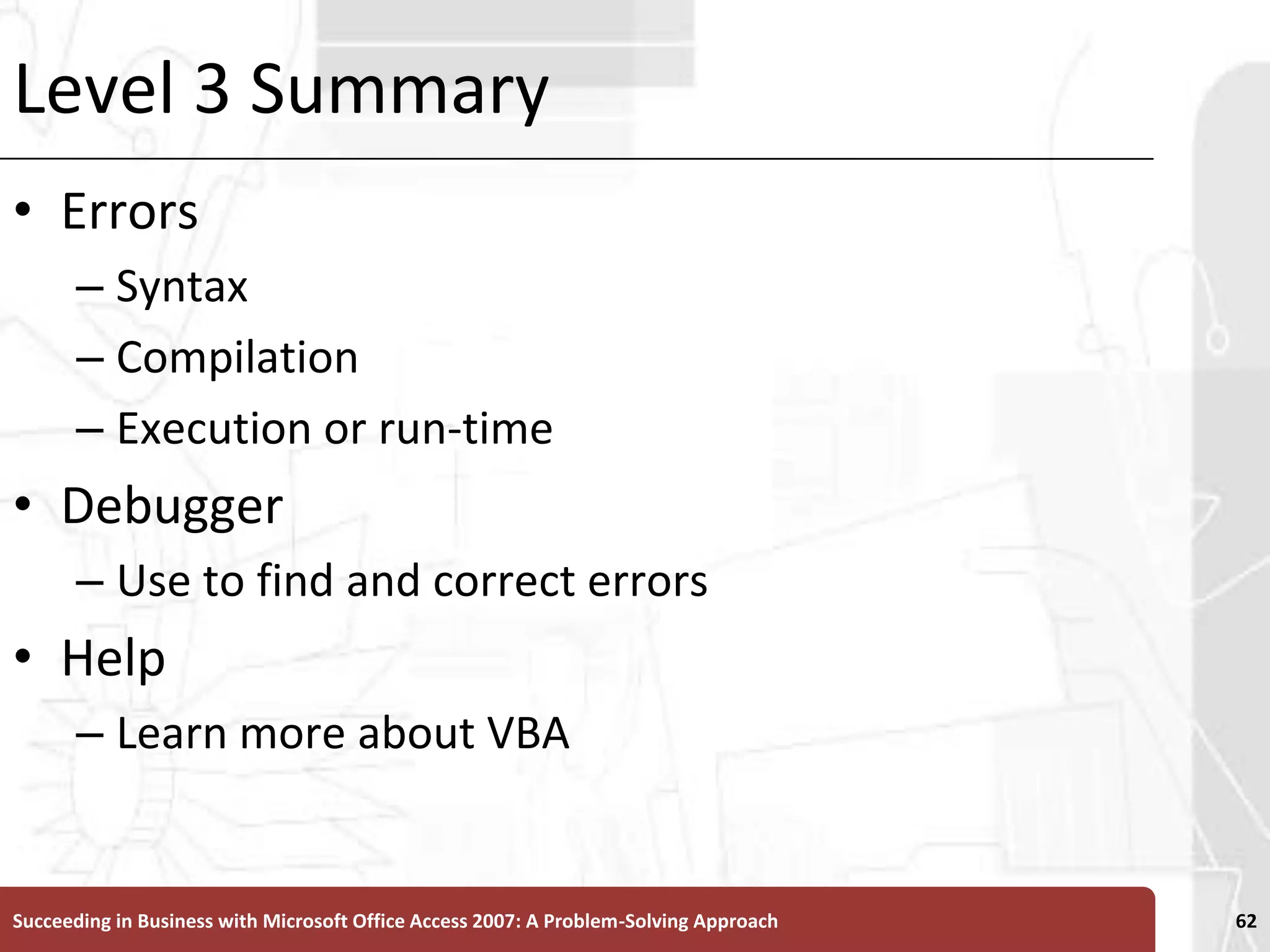 Level 3 Summary

• Errors
– Syntax
– Compilation
– Execution or run-time
• Debugger
– Use to find and correct errors
• Help
– Learn more about VBA

Succeeding in Business with Microsoft Office Access 2007: A Problem-Solving Approach

62